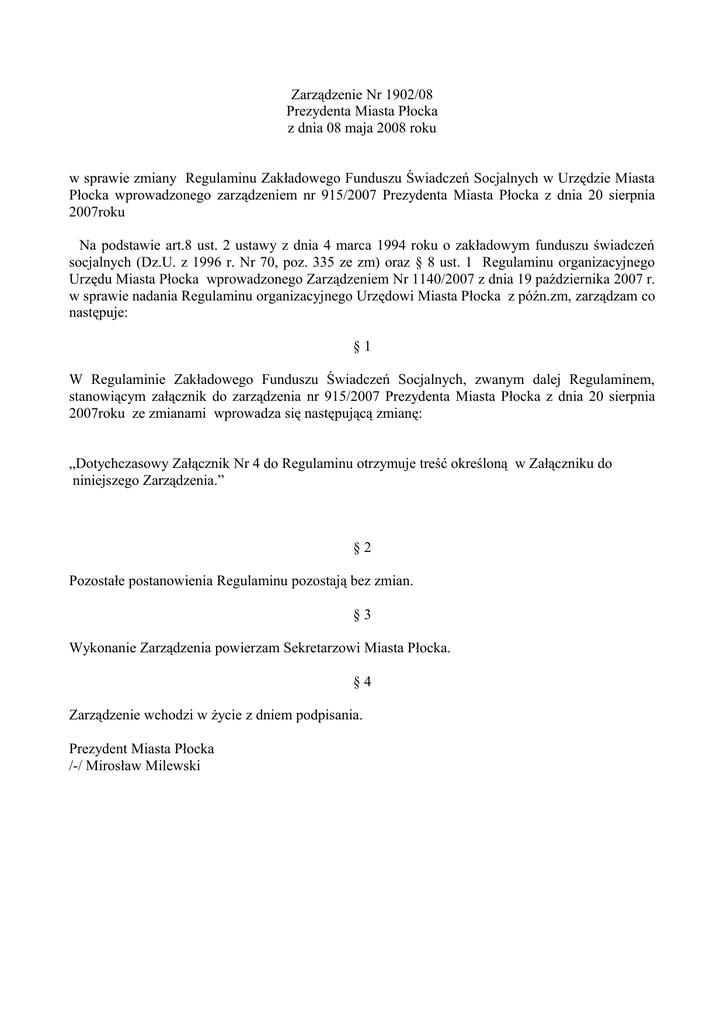 Zarządzenie Nr 1902/08
Prezydenta Miasta Płocka
z dnia 08 maja 2008 roku

w sprawie zmiany Regulaminu Zakładowego Funduszu Świadczeń Socjalnych w Urzędzie Miasta Płocka wprowadzonego zarządzeniem nr 915/2007 Prezydenta Miasta Płocka z dnia 20 sierpnia 2007roku

Na podstawie art.8 ust. 2 ustawy z dnia 4 marca 1994 roku o zakładowym funduszu świadczeń socjalnych (Dz.U. z 1996 r. Nr 70, poz. 335 ze zm) oraz § 8 ust. 1 Regulaminu organizacyjnego Urzędu Miasta Płocka wprowadzonego Zarządzeniem Nr 1140/2007 z dnia 19 października 2007 r. w sprawie nadania Regulaminu organizacyjnego Urzędowi Miasta Płocka z późn.zm, zarządzam co następuje:

§ 1

W Regulaminie Zakładowego Funduszu Świadczeń Socjalnych, zwanym dalej Regulaminem, stanowiącym załącznik do zarządzenia nr 915/2007 Prezydenta Miasta Płocka z dnia 20 sierpnia 2007roku ze zmianami wprowadza się następującą zmianę:

„Dotychczasowy Załącznik Nr 4 do Regulaminu otrzymuje treść określoną w Załączniku do niniejszego Zarządzenia.”

§ 2

Pozostałe postanowienia Regulaminu pozostają bez zmian.

§ 3

Wykonanie Zarządzenia powierzam Sekretarzowi Miasta Płocka.

§ 4

Zarządzenie wchodzi w życie z dniem podpisania.

Prezydent Miasta Płocka
/-/ Mirosław Milewski